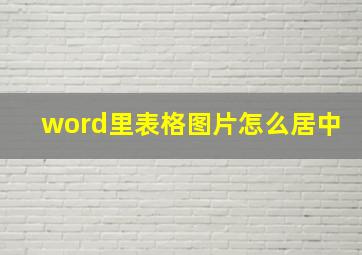 word里表格图片怎么居中